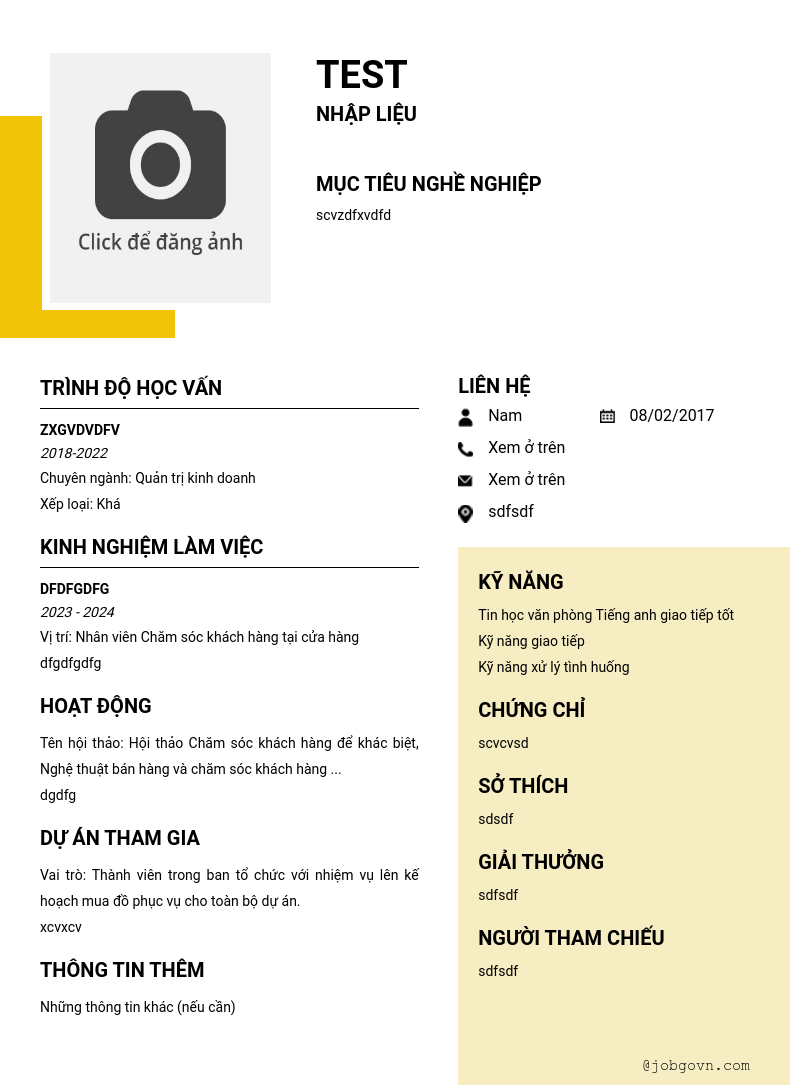 Click để đăng ảnh

TEST
NHẬP LIỆU

MỤC TIÊU NGHỀ NGHIỆP
scvzdfxvdfd

TRÌNH ĐỘ HỌC VẤN
ZXGVDVDFV
2018-2022
Chuyên ngành: Quản trị kinh doanh
Xếp loại: Khá

KINH NGHIỆM LÀM VIỆC
DFDFGDFG
2023 - 2024
Vị trí: Nhân viên Chăm sóc khách hàng tại cửa hàng
dfgdfgdfg

HOẠT ĐỘNG
Tên hội thảo: Hội thảo Chăm sóc khách hàng để khác biệt, Nghệ thuật bán hàng và chăm sóc khách hàng ...
dgdfg

DỰ ÁN THAM GIA
Vai trò: Thành viên trong ban tổ chức với nhiệm vụ lên kế hoạch mua đồ phục vụ cho toàn bộ dự án.
xcvxcv

THÔNG TIN THÊM
Những thông tin khác (nếu cần)

LIÊN HỆ
Nam
08/02/2017
Xem ở trên
Xem ở trên
sdfsdf

KỸ NĂNG
Tin học văn phòng Tiếng anh giao tiếp tốt
Kỹ năng giao tiếp
Kỹ năng xử lý tình huống

CHỨNG CHỈ
scvcvsd

SỞ THÍCH
sdsdf

GIẢI THƯỞNG
sdfsdf

NGƯỜI THAM CHIẾU
sdfsdf

@jobgovn.com